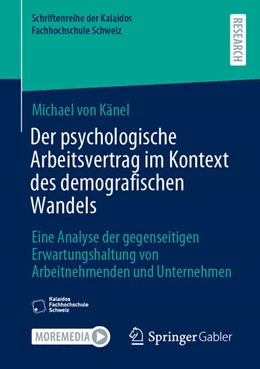 Schriftenreihe der Kalaidos Fachhochschule Schweiz

RESEARCH

Michael von Känel

Der psychologische Arbeitsvertrag im Kontext des demografischen Wandels

Eine Analyse der gegenseitigen Erwartungshaltung von Arbeitnehmenden und Unternehmen

Kalaidos Fachhochschule Schweiz

MOREMEDIA

Springer Gabler